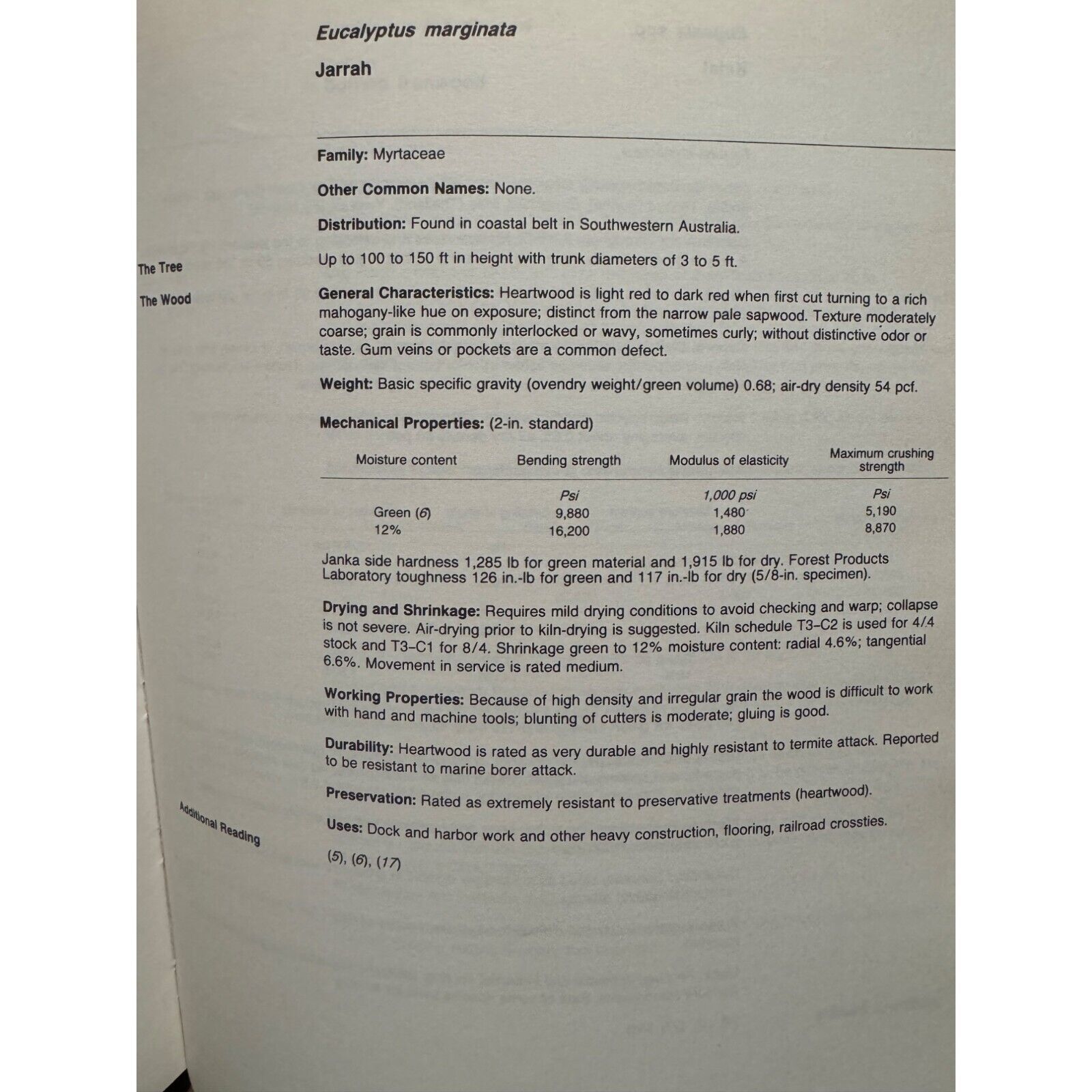 Eucalyptus marginata

Jarrah

Family: Myrtaceae

Other Common Names: None.

Distribution: Found in coastal belt in Southwestern Australia.

The Tree

Up to 100 to 150 ft in height with trunk diameters of 3 to 5 ft.

The Wood

General Characteristics: Heartwood is light red to dark red when first cut turning to a rich mahogany-like hue on exposure; distinct from the narrow pale sapwood. Texture moderately coarse; grain is commonly interlocked or wavy, sometimes curly; without distinctive odor or taste. Gum veins or pockets are a common defect.

Weight: Basic specific gravity (ovendry weight/green volume) 0.68; air-dry density 54 pcf.

Mechanical Properties: (2-in. standard)

| Moisture content | Bending strength | Modulus of elasticity | Maximum crushing strength |
|---|---|---|---|
| | Psi | 1,000 psi | Psi |
| Green (6) | 9,880 | 1,480 | 5,190 |
| 12% | 16,200 | 1,880 | 8,870 |

Janka side hardness 1,285 lb for green material and 1,915 lb for dry. Forest Products Laboratory toughness 126 in.-lb for green and 117 in.-lb for dry (5/8-in. specimen).

Drying and Shrinkage: Requires mild drying conditions to avoid checking and warp; collapse is not severe. Air-drying prior to kiln-drying is suggested. Kiln schedule T3–C2 is used for 4/4 stock and T3–C1 for 8/4. Shrinkage green to 12% moisture content: radial 4.6%; tangential 6.6%. Movement in service is rated medium.

Working Properties: Because of high density and irregular grain the wood is difficult to work with hand and machine tools; blunting of cutters is moderate; gluing is good.

Durability: Heartwood is rated as very durable and highly resistant to termite attack. Reported to be resistant to marine borer attack.

Preservation: Rated as extremely resistant to preservative treatments (heartwood).

Uses: Dock and harbor work and other heavy construction, flooring, railroad crossties.

Additional Reading

(5), (6), (17)